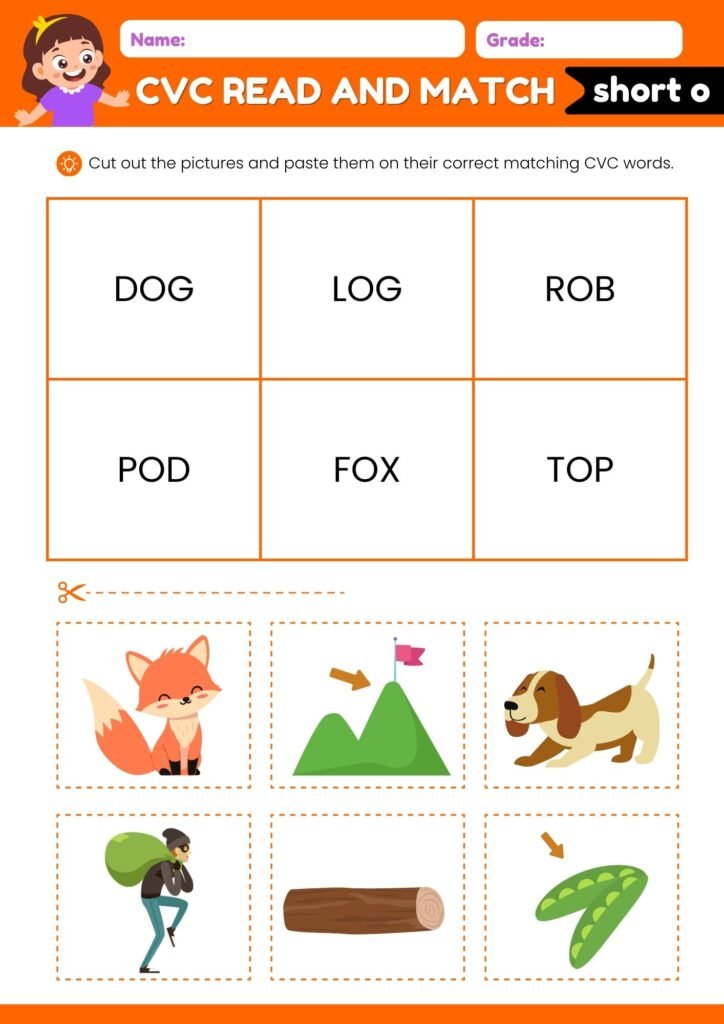 Name:

Grade:

CVC READ AND MATCH

short o

Cut out the pictures and paste them on their correct matching CVC words.

| DOG | LOG | ROB |
|---|---|---|
| POD | FOX | TOP |